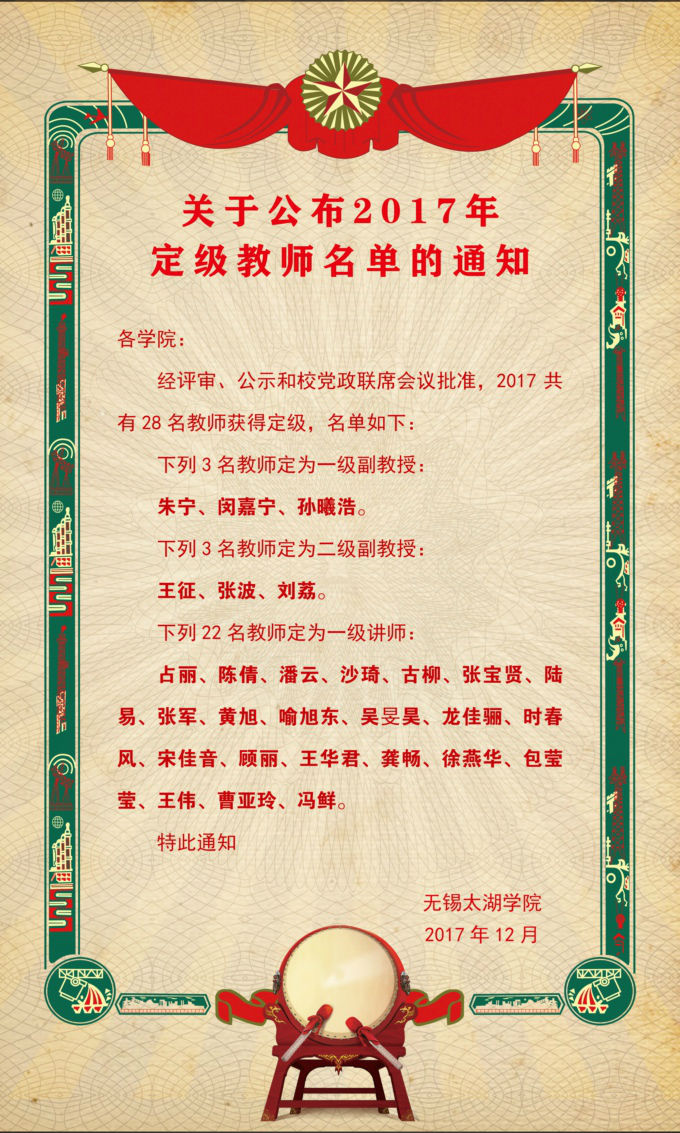 关于公布2017年
定级教师名单的通知

各学院：

经评审、公示和校党政联席会议批准，2017 共有 28 名教师获得定级，名单如下：

下列 3 名教师定为一级副教授：

朱宁、闵嘉宁、孙曦浩。

下列 3 名教师定为二级副教授：

王征、张波、刘荔。

下列 22 名教师定为一级讲师：

占丽、陈倩、潘云、沙琦、古柳、张宝贤、陆易、张军、黄旭、喻旭东、吴旻昊、龙佳骊、时春风、宋佳音、顾丽、王华君、龚畅、徐燕华、包莹莹、王伟、曹亚玲、冯鲜。

特此通知

无锡太湖学院
2017 年 12 月